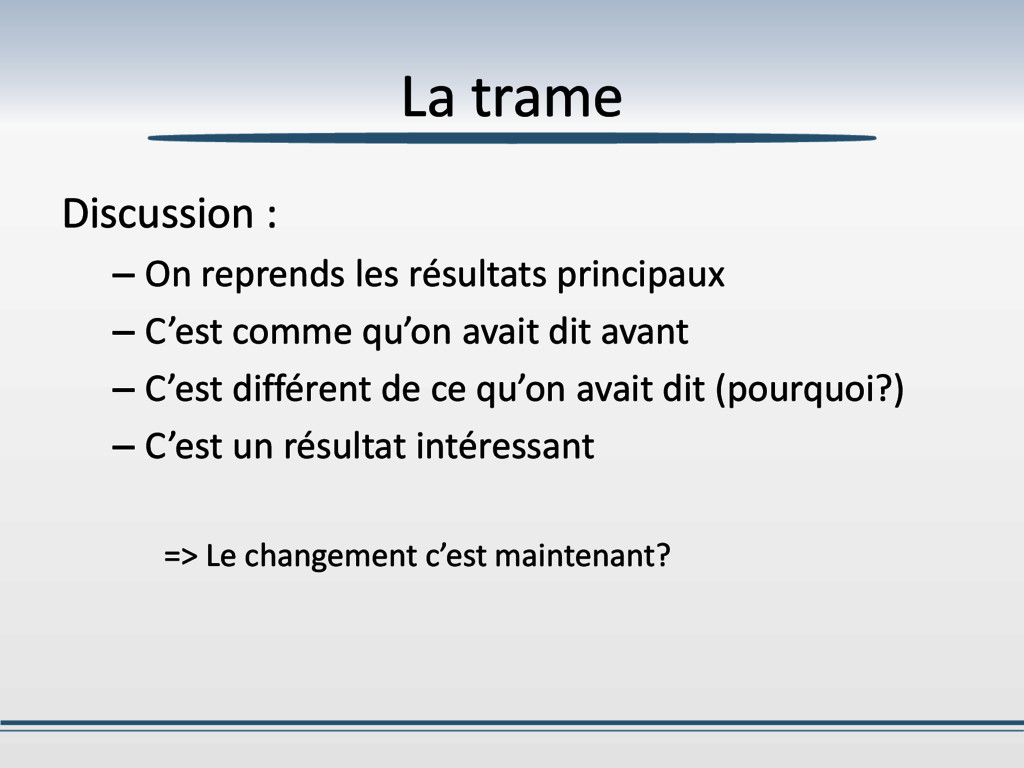 La trame

Discussion :

– On reprends les résultats principaux
– C’est comme qu’on avait dit avant
– C’est différent de ce qu’on avait dit (pourquoi?)
– C’est un résultat intéressant

=> Le changement c’est maintenant?